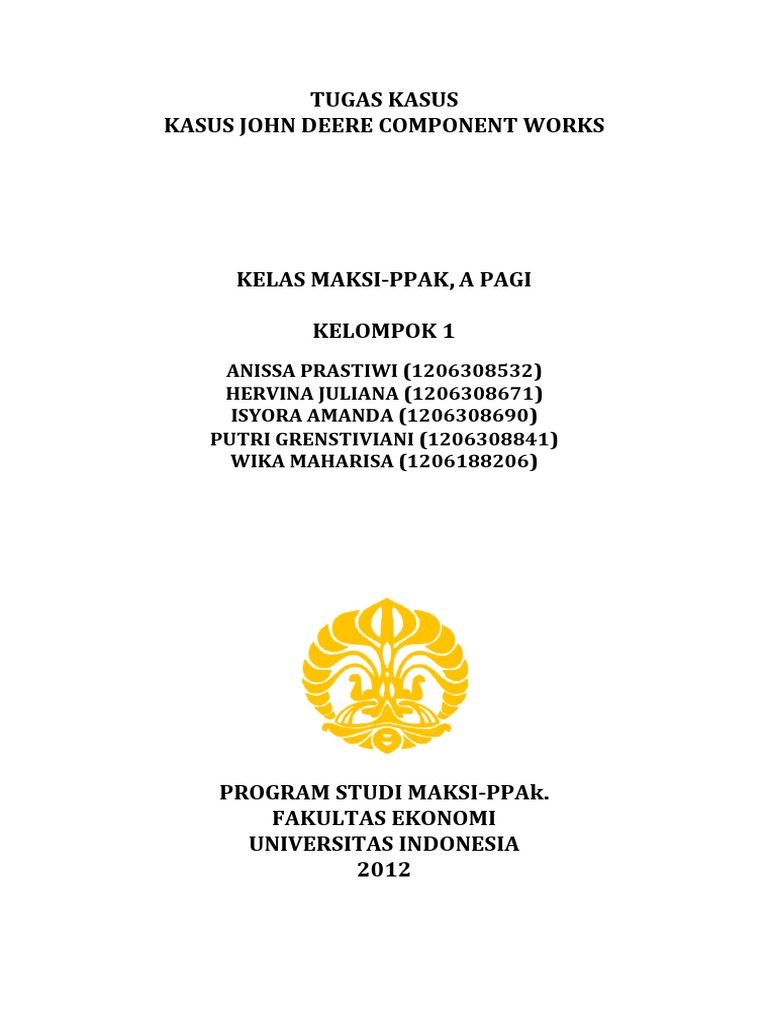 TUGAS KASUS
KASUS JOHN DEERE COMPONENT WORKS

KELAS MAKSI-PPAK, A PAGI

KELOMPOK 1

ANISSA PRASTIWI (1206308532)
HERVINA JULIANA (1206308671)
ISYORA AMANDA (1206308690)
PUTRI GRENSTIVIANI (1206308841)
WIKA MAHARISA (1206188206)

PROGRAM STUDI MAKSI-PPAk.
FAKULTAS EKONOMI
UNIVERSITAS INDONESIA
2012